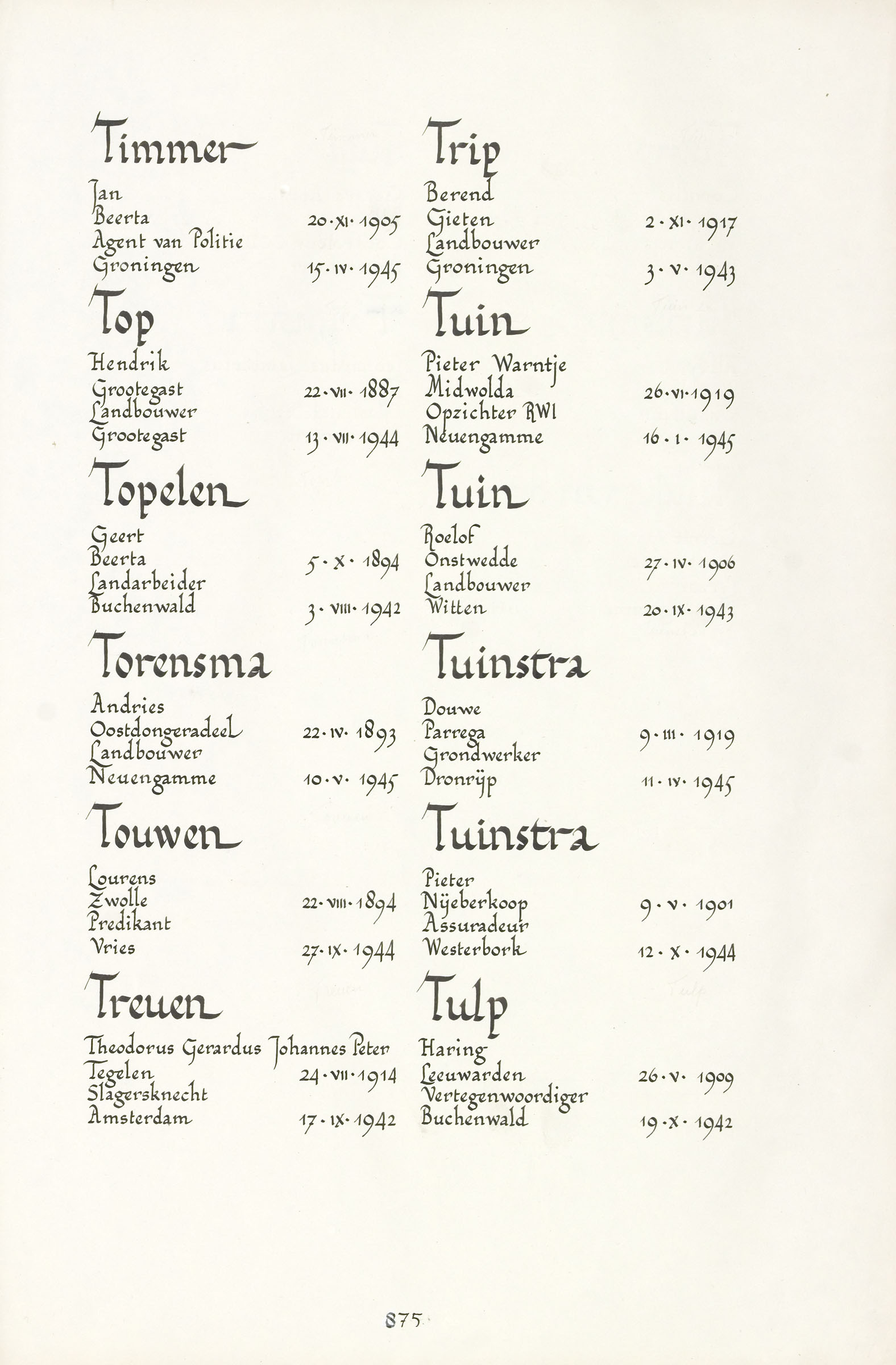 Timmer

Jan
Beerta 20·XI·1905
Agent van Politie
Groningen 15·IV·1945

Top

Hendrik
Grootegast 22·VII·1887
Landbouwer
Grootegast 13·VII·1944

Topelen

Geert
Beerta 5·X·1894
Landarbeider
Buchenwald 3·VIII·1942

Torensma

Andries
Oostdongeradeel 22·IV·1893
Landbouwer
Neuengamme 10·V·1945

Touwen

Lourens
Zwolle 22·VIII·1894
Predikant
Vries 27·IX·1944

Treuen

Theodorus Gerardus Johannes Peter
Tegelen 24·VII·1914
Slagersknecht
Amsterdam 17·IX·1942

Trip

Berend
Gieten 2·XI·1917
Landbouwer
Groningen 3·V·1943

Tuin

Pieter Warntje
Midwolda 26·VI·1919
Opzichter RWI
Neuengamme 16·I·1945

Tuin

Roelof
Onstwedde 27·IV·1906
Landbouwer
Witten 20·IX·1943

Tuinstra

Douwe
Parrega 9·III·1919
Grondwerker
Dronrijp 11·IV·1945

Tuinstra

Pieter
Nijeberkoop 9·V·1901
Assuradeur
Westerbork 12·X·1944

Tulp

Haring
Leeuwarden 26·V·1909
Vertegenwoordiger
Buchenwald 19·X·1942

875